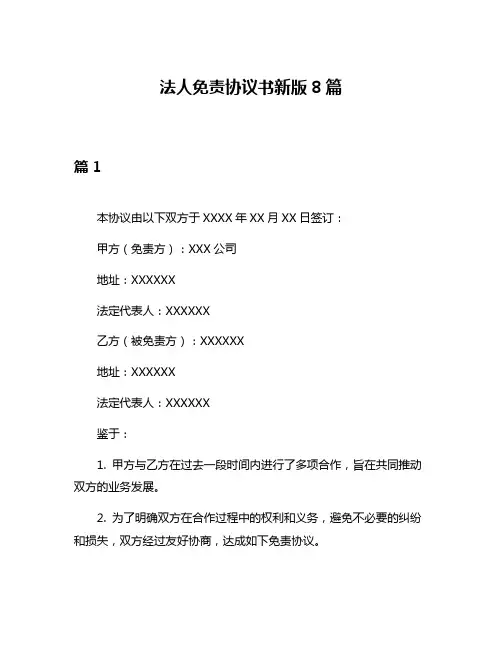 法人免责协议书新版 8 篇

篇 1

本协议由以下双方于 XXXX 年 XX 月 XX 日签订：

甲方（免责方）：XXX 公司

地址：XXXXXX

法定代表人：XXXXXX

乙方（被免责方）：XXXXXX

地址：XXXXXX

法定代表人：XXXXXX

鉴于：

1. 甲方与乙方在过去一段时间内进行了多项合作，旨在共同推动双方的业务发展。

2. 为了明确双方在合作过程中的权利和义务，避免不必要的纠纷和损失，双方经过友好协商，达成如下免责协议。